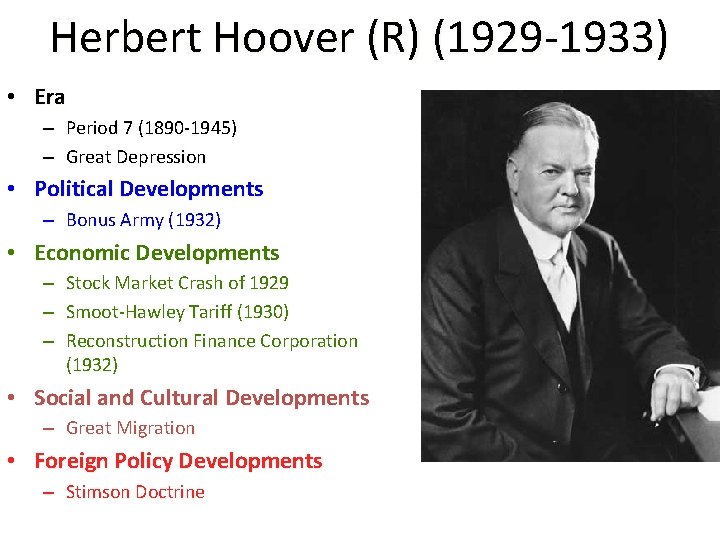 Herbert Hoover (R) (1929-1933)

• Era
  – Period 7 (1890-1945)
  – Great Depression
• Political Developments
  – Bonus Army (1932)
• Economic Developments
  – Stock Market Crash of 1929
  – Smoot-Hawley Tariff (1930)
  – Reconstruction Finance Corporation (1932)
• Social and Cultural Developments
  – Great Migration
• Foreign Policy Developments
  – Stimson Doctrine